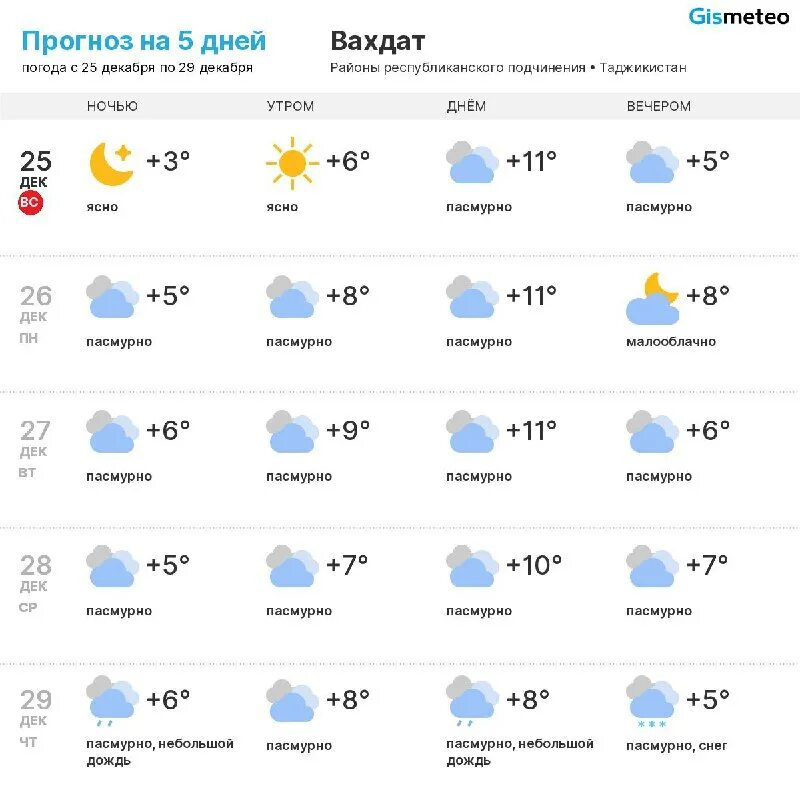 Gismeteo

Прогноз на 5 дней
погода с 25 декабря по 29 декабря

Вахдат
Районы республиканского подчинения • Таджикистан

| | НОЧЬЮ | УТРОМ | ДНЁМ | ВЕЧЕРОМ |
|---|---|---|---|---|
| 25 ДЕК ВС | +3° ясно | +6° ясно | +11° пасмурно | +5° пасмурно |
| 26 ДЕК ПН | +5° пасмурно | +8° пасмурно | +11° пасмурно | +8° малооблачно |
| 27 ДЕК ВТ | +6° пасмурно | +9° пасмурно | +11° пасмурно | +6° пасмурно |
| 28 ДЕК СР | +5° пасмурно | +7° пасмурно | +10° пасмурно | +7° пасмурно |
| 29 ДЕК ЧТ | +6° пасмурно, небольшой дождь | +8° пасмурно | +8° пасмурно, небольшой дождь | +5° пасмурно, снег |